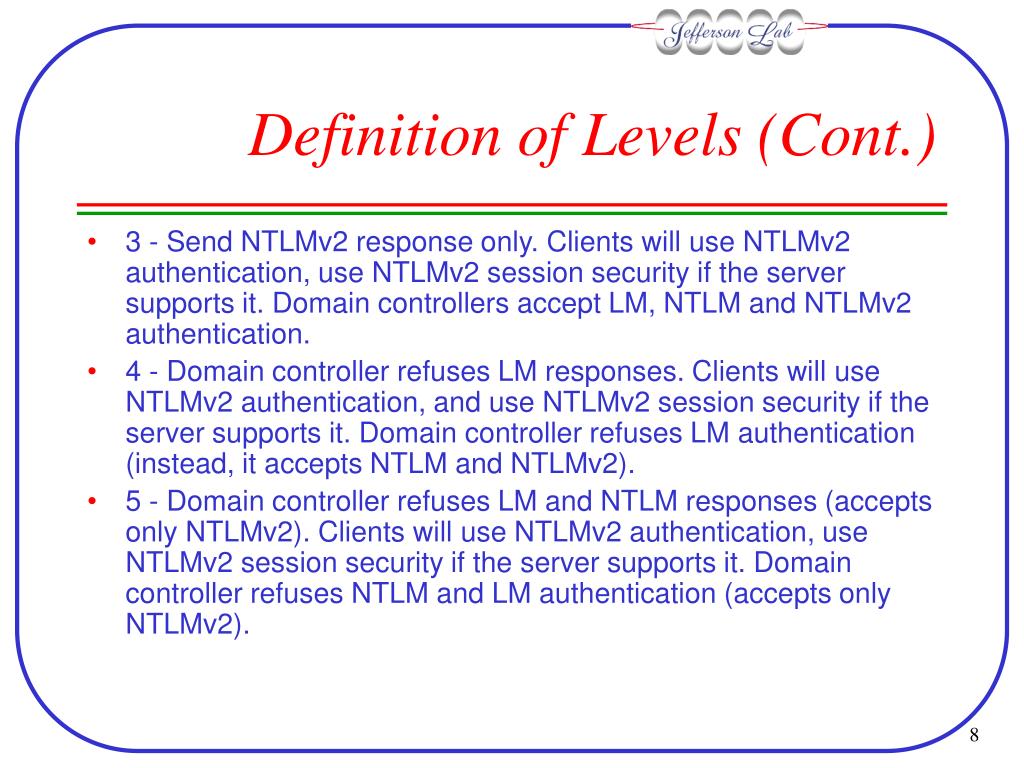 Jefferson Lab

Definition of Levels (Cont.)

• 3 - Send NTLMv2 response only. Clients will use NTLMv2 authentication, use NTLMv2 session security if the server supports it. Domain controllers accept LM, NTLM and NTLMv2 authentication.
• 4 - Domain controller refuses LM responses. Clients will use NTLMv2 authentication, and use NTLMv2 session security if the server supports it. Domain controller refuses LM authentication (instead, it accepts NTLM and NTLMv2).
• 5 - Domain controller refuses LM and NTLM responses (accepts only NTLMv2). Clients will use NTLMv2 authentication, use NTLMv2 session security if the server supports it. Domain controller refuses NTLM and LM authentication (accepts only NTLMv2).

8